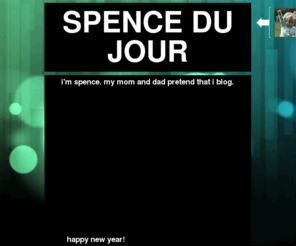 SPENCE DU JOUR

i'm spence. my mom and dad pretend that i blog.

happy new year!